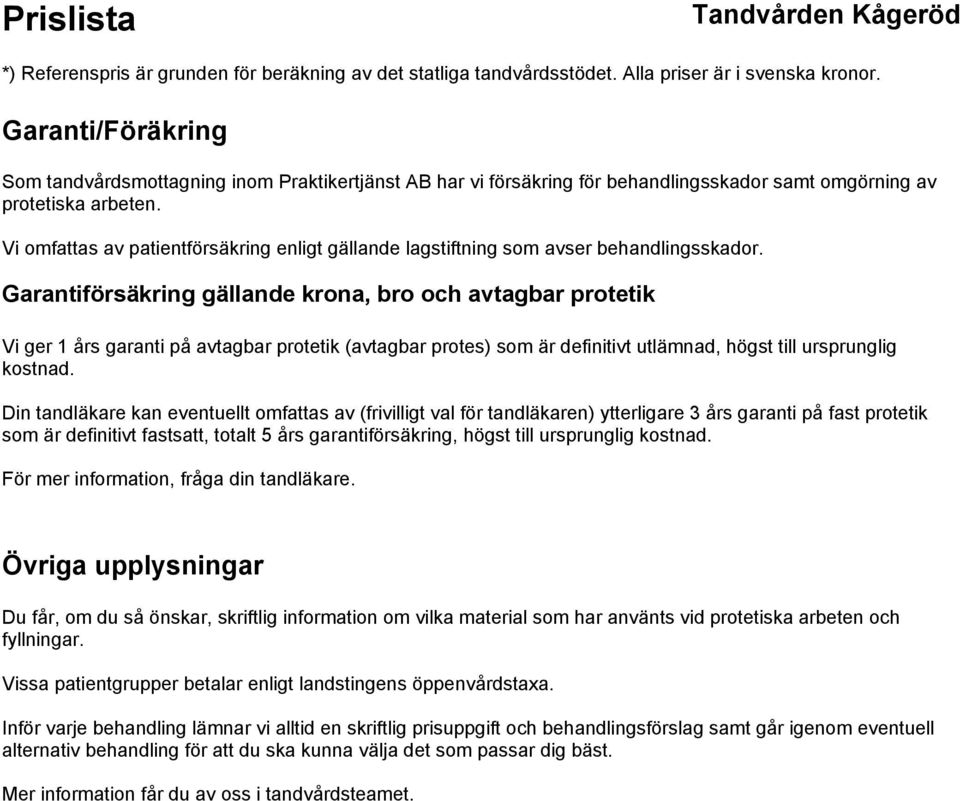 Prislista

Tandvården Kågeröd

*) Referenspris är grunden för beräkning av det statliga tandvårdsstödet. Alla priser är i svenska kronor.

Garanti/Föräkring

Som tandvårdsmottagning inom Praktikertjänst AB har vi försäkring för behandlingsskador samt omgörning av protetiska arbeten.

Vi omfattas av patientförsäkring enligt gällande lagstiftning som avser behandlingsskador.

Garantiförsäkring gällande krona, bro och avtagbar protetik

Vi ger 1 års garanti på avtagbar protetik (avtagbar protes) som är definitivt utlämnad, högst till ursprunglig kostnad.

Din tandläkare kan eventuellt omfattas av (frivilligt val för tandläkaren) ytterligare 3 års garanti på fast protetik som är definitivt fastsatt, totalt 5 års garantiförsäkring, högst till ursprunglig kostnad.

För mer information, fråga din tandläkare.

Övriga upplysningar

Du får, om du så önskar, skriftlig information om vilka material som har använts vid protetiska arbeten och fyllningar.

Vissa patientgrupper betalar enligt landstingens öppenvårdstaxa.

Inför varje behandling lämnar vi alltid en skriftlig prisuppgift och behandlingsförslag samt går igenom eventuell alternativ behandling för att du ska kunna välja det som passar dig bäst.

Mer information får du av oss i tandvårdsteamet.